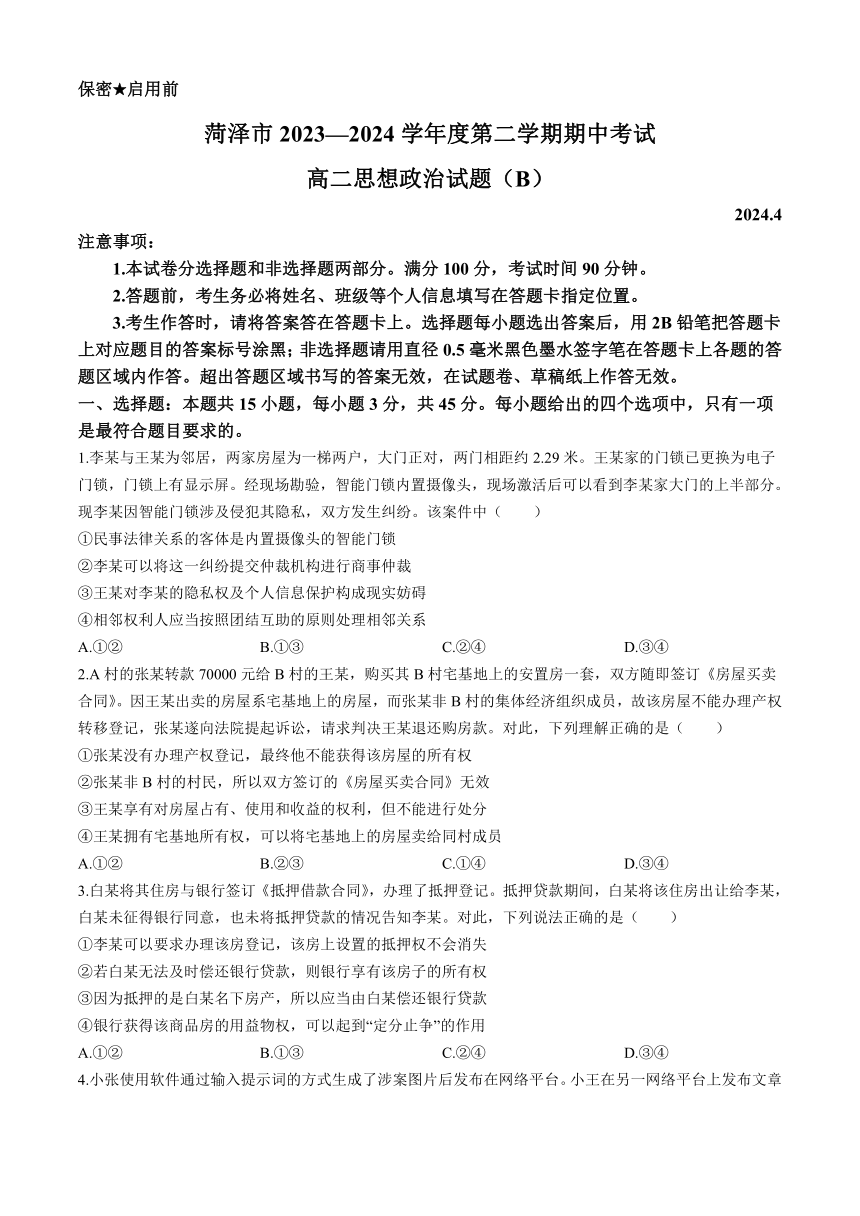 保密★启用前

菏泽市 2023—2024 学年度第二学期期中考试

高二思想政治试题（B）

2024.4

注意事项：

1.本试卷分选择题和非选择题两部分。满分 100 分，考试时间 90 分钟。

2.答题前，考生务必将姓名、班级等个人信息填写在答题卡指定位置。

3.考生作答时，请将答案答在答题卡上。选择题每小题选出答案后，用 2B 铅笔把答题卡上对应题目的答案标号涂黑；非选择题请用直径 0.5 毫米黑色墨水签字笔在答题卡上各题的答题区域内作答。超出答题区域书写的答案无效，在试题卷、草稿纸上作答无效。

一、选择题：本题共 15 小题，每小题 3 分，共 45 分。每小题给出的四个选项中，只有一项是最符合题目要求的。

1.李某与王某为邻居，两家房屋为一梯两户，大门正对，两门相距约 2.29 米。王某家的门锁已更换为电子门锁，门锁上有显示屏。经现场勘验，智能门锁内置摄像头，现场激活后可以看到李某家大门的上半部分。现李某因智能门锁涉及侵犯其隐私，双方发生纠纷。该案件中（　　）

①民事法律关系的客体是内置摄像头的智能门锁

②李某可以将这一纠纷提交仲裁机构进行商事仲裁

③王某对李某的隐私权及个人信息保护构成现实妨碍

④相邻权利人应当按照团结互助的原则处理相邻关系

A.①②　　B.①③　　C.②④　　D.③④

2.A 村的张某转款 70000 元给 B 村的王某，购买其 B 村宅基地上的安置房一套，双方随即签订《房屋买卖合同》。因王某出卖的房屋系宅基地上的房屋，而张某非 B 村的集体经济组织成员，故该房屋不能办理产权转移登记，张某遂向法院提起诉讼，请求判决王某退还购房款。对此，下列理解正确的是（　　）

①张某没有办理产权登记，最终他不能获得该房屋的所有权

②张某非 B 村的村民，所以双方签订的《房屋买卖合同》无效

③王某享有对房屋占有、使用和收益的权利，但不能进行处分

④王某拥有宅基地所有权，可以将宅基地上的房屋卖给同村成员

A.①②　　B.②③　　C.①④　　D.③④

3.白某将其住房与银行签订《抵押借款合同》，办理了抵押登记。抵押贷款期间，白某将该住房出让给李某，白某未征得银行同意，也未将抵押贷款的情况告知李某。对此，下列说法正确的是（　　）

①李某可以要求办理该房登记，该房上设置的抵押权不会消失

②若白某无法及时偿还银行贷款，则银行享有该房子的所有权

③因为抵押的是白某名下房产，所以应当由白某偿还银行贷款

④银行获得该商品房的用益物权，可以起到“定分止争”的作用

A.①②　　B.①③　　C.②④　　D.③④

4.小张使用软件通过输入提示词的方式生成了涉案图片后发布在网络平台。小王在另一网络平台上发布文章